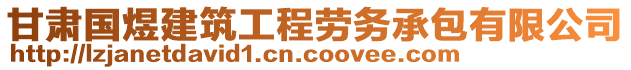 甘肃国煜建筑工程劳务承包有限公司
http://lzjanetdavid1.cn.coovee.com